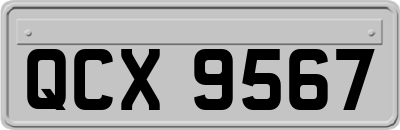 QCX 9567